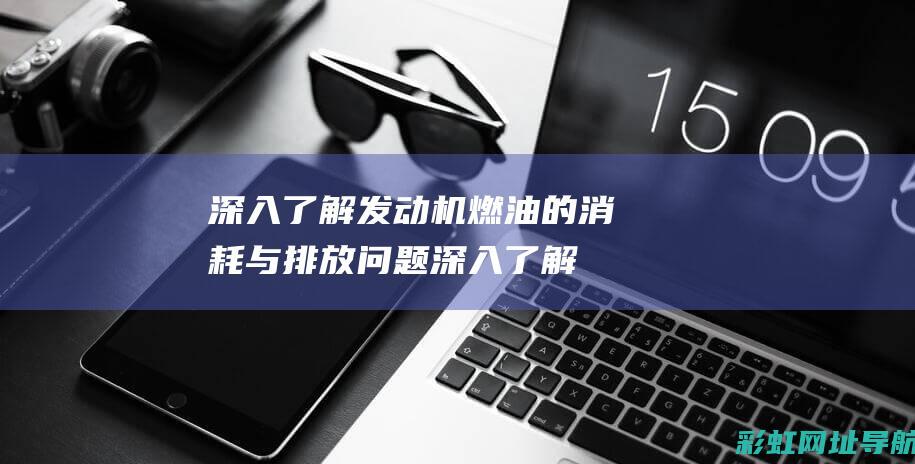 15 09 5

深入了解发动机燃油的消耗与排放问题深入了解

彩虹网址导航